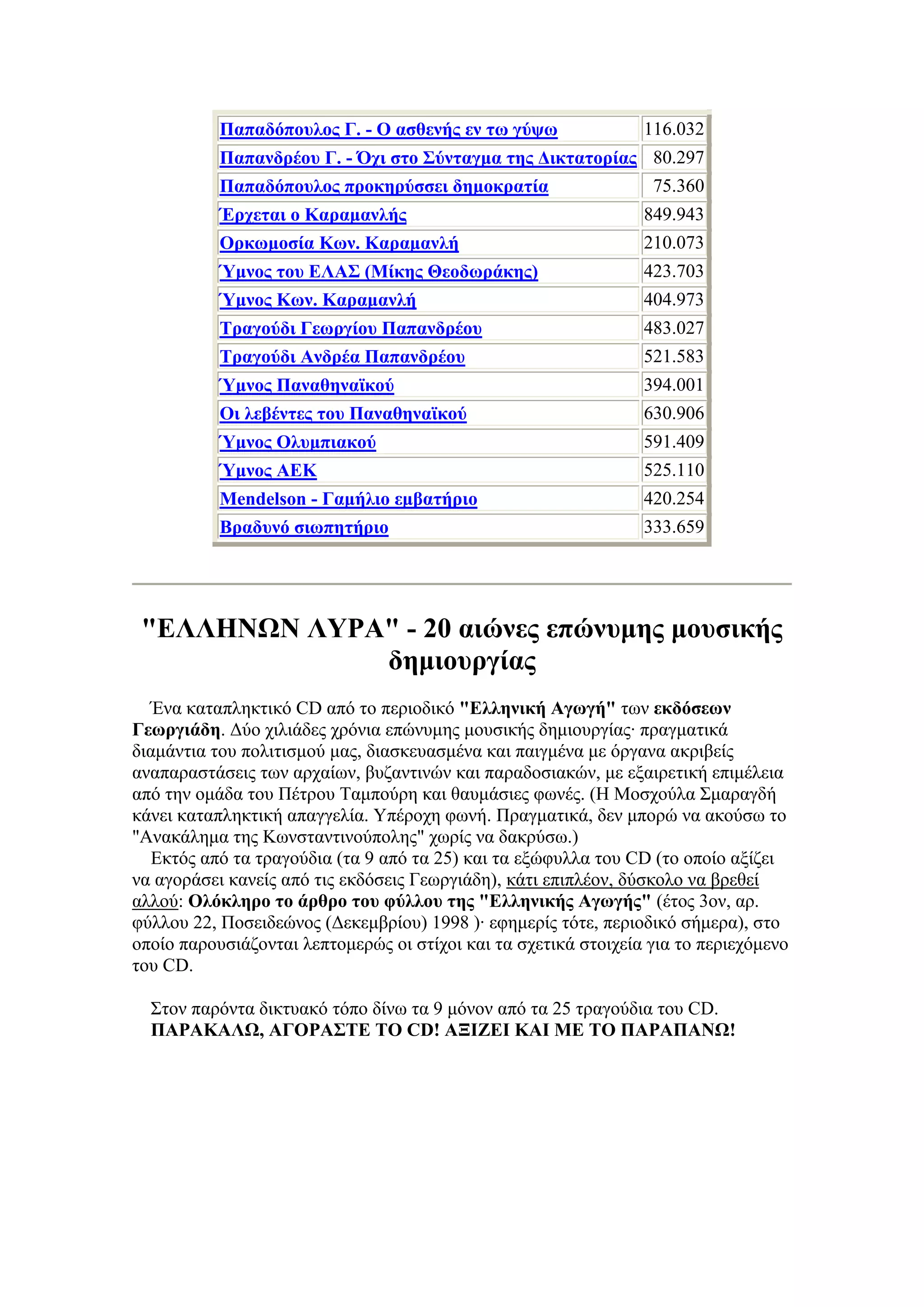 | | |
|---|---|
| Παπαδόπουλος Γ. - Ο ασθενής εν τω γύψω | 116.032 |
| Παπανδρέου Γ. - Όχι στο Σύνταγμα της Δικτατορίας | 80.297 |
| Παπαδόπουλος προκηρύσσει δημοκρατία | 75.360 |
| Έρχεται ο Καραμανλής | 849.943 |
| Ορκωμοσία Κων. Καραμανλή | 210.073 |
| Ύμνος του ΕΛΑΣ (Μίκης Θεοδωράκης) | 423.703 |
| Ύμνος Κων. Καραμανλή | 404.973 |
| Τραγούδι Γεωργίου Παπανδρέου | 483.027 |
| Τραγούδι Ανδρέα Παπανδρέου | 521.583 |
| Ύμνος Παναθηναϊκού | 394.001 |
| Οι λεβέντες του Παναθηναϊκού | 630.906 |
| Ύμνος Ολυμπιακού | 591.409 |
| Ύμνος ΑΕΚ | 525.110 |
| Mendelson - Γαμήλιο εμβατήριο | 420.254 |
| Βραδυνό σιωπητήριο | 333.659 |

"ΕΛΛΗΝΩΝ ΛΥΡΑ" - 20 αιώνες επώνυμης μουσικής δημιουργίας

Ένα καταπληκτικό CD από το περιοδικό "Ελληνική Αγωγή" των εκδόσεων Γεωργιάδη. Δύο χιλιάδες χρόνια επώνυμης μουσικής δημιουργίας· πραγματικά διαμάντια του πολιτισμού μας, διασκευασμένα και παιγμένα με όργανα ακριβείς αναπαραστάσεις των αρχαίων, βυζαντινών και παραδοσιακών, με εξαιρετική επιμέλεια από την ομάδα του Πέτρου Ταμπούρη και θαυμάσιες φωνές. (Η Μοσχούλα Σμαραγδή κάνει καταπληκτική απαγγελία. Υπέροχη φωνή. Πραγματικά, δεν μπορώ να ακούσω το "Ανακάλημα της Κωνσταντινούπολης" χωρίς να δακρύσω.)
Εκτός από τα τραγούδια (τα 9 από τα 25) και τα εξώφυλλα του CD (το οποίο αξίζει να αγοράσει κανείς από τις εκδόσεις Γεωργιάδη), κάτι επιπλέον, δύσκολο να βρεθεί αλλού: Ολόκληρο το άρθρο του φύλλου της "Ελληνικής Αγωγής" (έτος 3ον, αρ. φύλλου 22, Ποσειδεώνος (Δεκεμβρίου) 1998 )· εφημερίς τότε, περιοδικό σήμερα), στο οποίο παρουσιάζονται λεπτομερώς οι στίχοι και τα σχετικά στοιχεία για το περιεχόμενο του CD.

Στον παρόντα δικτυακό τόπο δίνω τα 9 μόνον από τα 25 τραγούδια του CD.
ΠΑΡΑΚΑΛΩ, ΑΓΟΡΑΣΤΕ ΤΟ CD! ΑΞΙΖΕΙ ΚΑΙ ΜΕ ΤΟ ΠΑΡΑΠΑΝΩ!